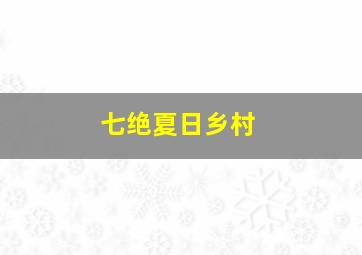 七绝夏日乡村